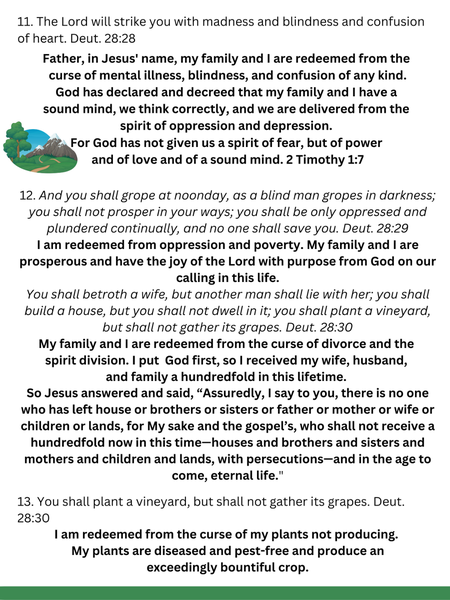 11. The Lord will strike you with madness and blindness and confusion of heart. Deut. 28:28

Father, in Jesus' name, my family and I are redeemed from the curse of mental illness, blindness, and confusion of any kind. God has declared and decreed that my family and I have a sound mind, we think correctly, and we are delivered from the spirit of oppression and depression.
For God has not given us a spirit of fear, but of power and of love and of a sound mind. 2 Timothy 1:7

12. And you shall grope at noonday, as a blind man gropes in darkness; you shall not prosper in your ways; you shall be only oppressed and plundered continually, and no one shall save you. Deut. 28:29
I am redeemed from oppression and poverty. My family and I are prosperous and have the joy of the Lord with purpose from God on our calling in this life.
You shall betroth a wife, but another man shall lie with her; you shall build a house, but you shall not dwell in it; you shall plant a vineyard, but shall not gather its grapes. Deut. 28:30
My family and I are redeemed from the curse of divorce and the spirit division. I put God first, so I received my wife, husband, and family a hundredfold in this lifetime.
So Jesus answered and said, “Assuredly, I say to you, there is no one who has left house or brothers or sisters or father or mother or wife or children or lands, for My sake and the gospel’s, who shall not receive a hundredfold now in this time—houses and brothers and sisters and mothers and children and lands, with persecutions—and in the age to come, eternal life."

13. You shall plant a vineyard, but shall not gather its grapes. Deut. 28:30
I am redeemed from the curse of my plants not producing.
My plants are diseased and pest-free and produce an exceedingly bountiful crop.